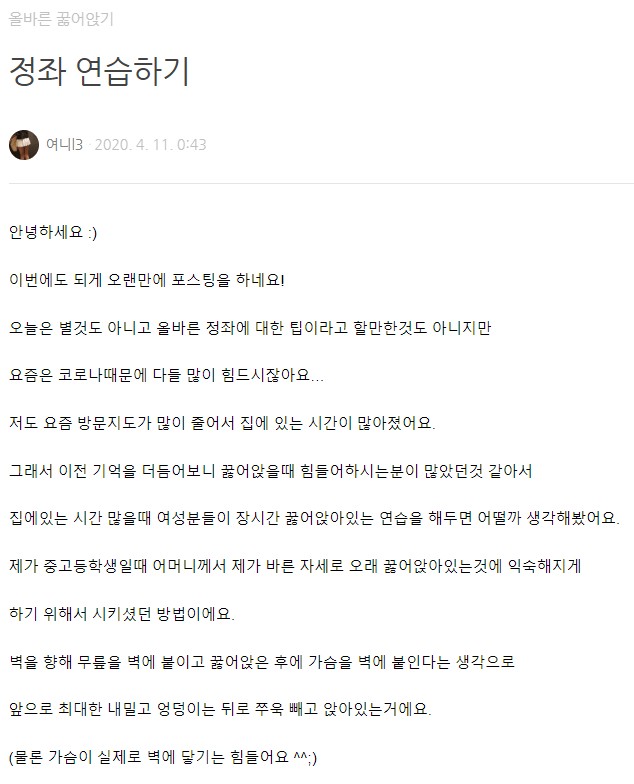 올바른 꿇어앉기

정좌 연습하기

여니3 · 2020. 4. 11. 0:43

안녕하세요 :)

이번에도 되게 오랜만에 포스팅을 하네요!

오늘은 별것도 아니고 올바른 정좌에 대한 팁이라고 할만한것도 아니지만

요즘은 코로나때문에 다들 많이 힘드시잖아요...

저도 요즘 방문지도가 많이 줄어서 집에 있는 시간이 많아졌어요.

그래서 이전 기억을 더듬어보니 꿇어앉을때 힘들어하시는분이 많았던것 같아서

집에있는 시간 많을때 여성분들이 장시간 꿇어앉아있는 연습을 해두면 어떨까 생각해봤어요.

제가 중고등학생일때 어머니께서 제가 바른 자세로 오래 꿇어앉아있는것에 익숙해지게

하기 위해서 시키셨던 방법이에요.

벽을 향해 무릎을 벽에 붙이고 꿇어앉은 후에 가슴을 벽에 붙인다는 생각으로

앞으로 최대한 내밀고 엉덩이는 뒤로 쭈욱 빼고 앉아있는거에요.

(물론 가슴이 실제로 벽에 닿기는 힘들어요 ^^;)